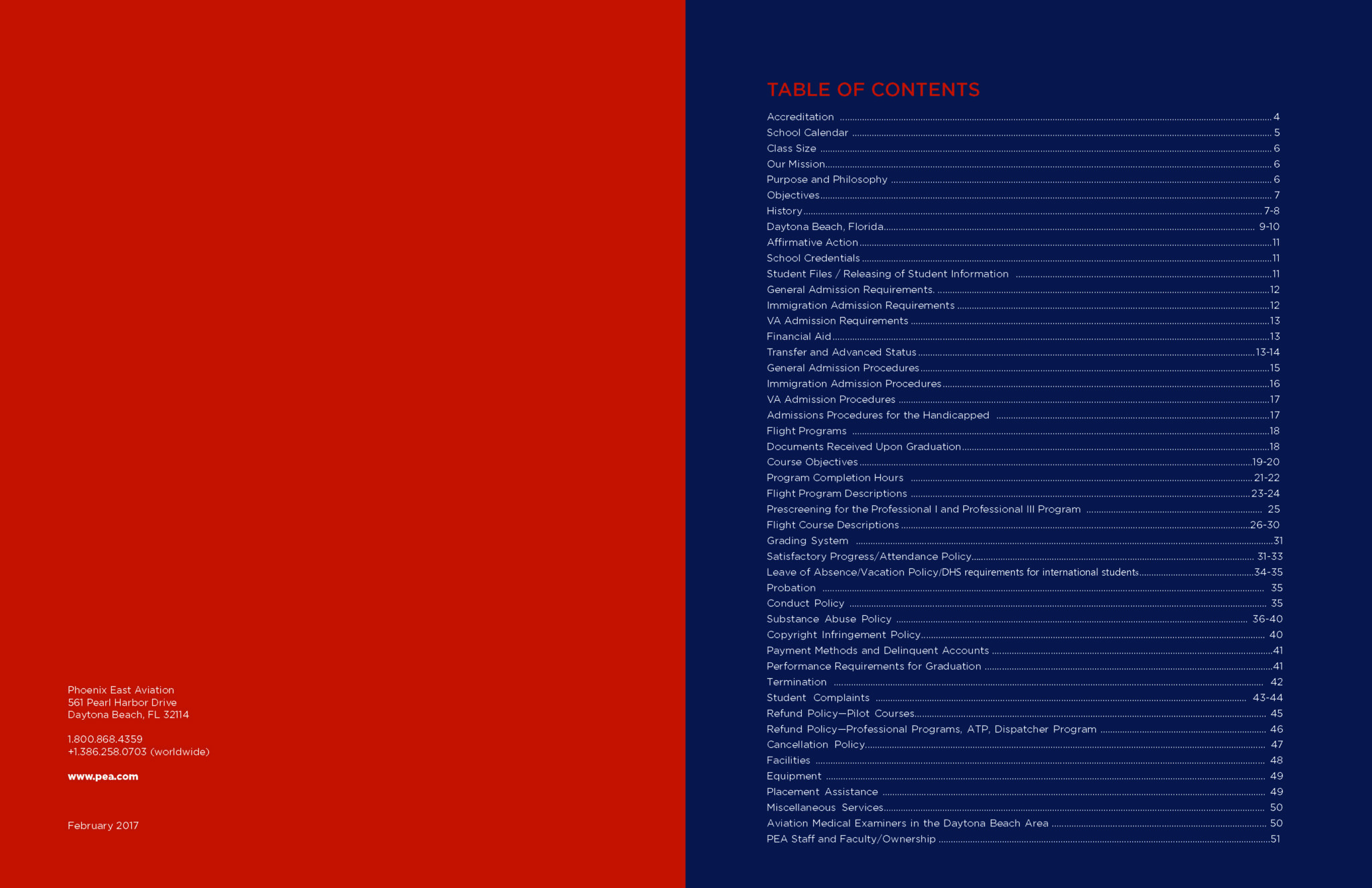 Phoenix East Aviation
561 Pearl Harbor Drive
Daytona Beach, FL 32114

1.800.868.4359
+1.386.258.0703 (worldwide)

www.pea.com

February 2017

TABLE OF CONTENTS

Accreditation 4
School Calendar 5
Class Size 6
Our Mission 6
Purpose and Philosophy 6
Objectives 7
History 7-8
Daytona Beach, Florida 9-10
Affirmative Action 11
School Credentials 11
Student Files / Releasing of Student Information 11
General Admission Requirements. 12
Immigration Admission Requirements 12
VA Admission Requirements 13
Financial Aid 13
Transfer and Advanced Status 13-14
General Admission Procedures 15
Immigration Admission Procedures 16
VA Admission Procedures 17
Admissions Procedures for the Handicapped 17
Flight Programs 18
Documents Received Upon Graduation 18
Course Objectives 19-20
Program Completion Hours 21-22
Flight Program Descriptions 23-24
Prescreening for the Professional I and Professional III Program 25
Flight Course Descriptions 26-30
Grading System 31
Satisfactory Progress/Attendance Policy 31-33
Leave of Absence/Vacation Policy/DHS requirements for international students 34-35
Probation 35
Conduct Policy 35
Substance Abuse Policy 36-40
Copyright Infringement Policy 40
Payment Methods and Delinquent Accounts 41
Performance Requirements for Graduation 41
Termination 42
Student Complaints 43-44
Refund Policy—Pilot Courses 45
Refund Policy—Professional Programs, ATP, Dispatcher Program 46
Cancellation Policy 47
Facilities 48
Equipment 49
Placement Assistance 49
Miscellaneous Services 50
Aviation Medical Examiners in the Daytona Beach Area 50
PEA Staff and Faculty/Ownership 51